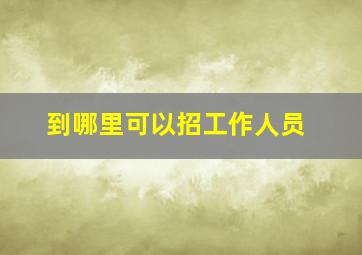 到哪里可以招工作人员